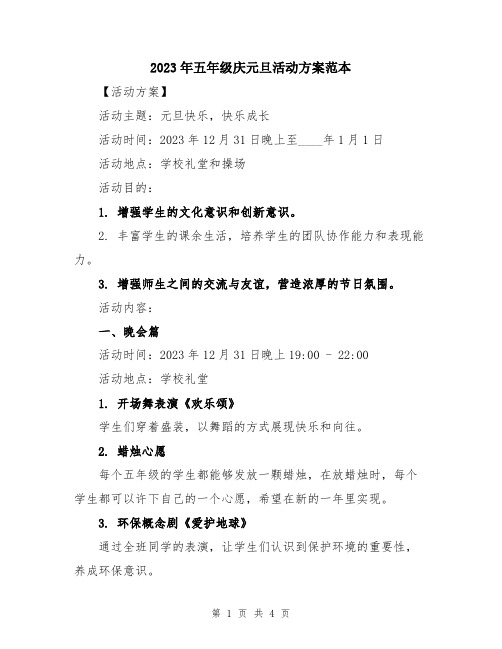 2023年五年级庆元旦活动方案范本

【活动方案】

活动主题：元旦快乐，快乐成长

活动时间：2023年12月31日晚上至____年1月1日

活动地点：学校礼堂和操场

活动目的：

1. 增强学生的文化意识和创新意识。

2. 丰富学生的课余生活，培养学生的团队协作能力和表现能力。

3. 增强师生之间的交流与友谊，营造浓厚的节日氛围。

活动内容：

一、晚会篇

活动时间：2023年12月31日晚上19:00 - 22:00

活动地点：学校礼堂

1. 开场舞表演《欢乐颂》

学生们穿着盛装，以舞蹈的方式展现快乐和向往。

2. 蜡烛心愿

每个五年级的学生都能够发放一颗蜡烛，在放蜡烛时，每个学生都可以许下自己的一个心愿，希望在新的一年里实现。

3. 环保概念剧《爱护地球》

通过全班同学的表演，让学生们认识到保护环境的重要性，养成环保意识。

第 1 页 共 4 页